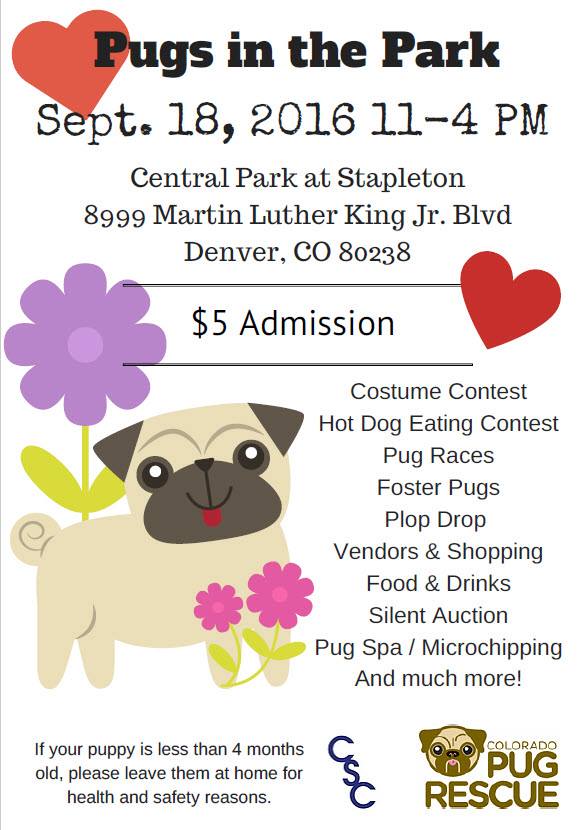 Pugs in the Park

Sept. 18, 2016 11-4 PM

Central Park at Stapleton
8999 Martin Luther King Jr. Blvd
Denver, CO 80238

$5 Admission

Costume Contest
Hot Dog Eating Contest
Pug Races
Foster Pugs
Plop Drop
Vendors & Shopping
Food & Drinks
Silent Auction
Pug Spa / Microchipping
And much more!

If your puppy is less than 4 months old, please leave them at home for health and safety reasons.

CSC

COLORADO
PUG
RESCUE